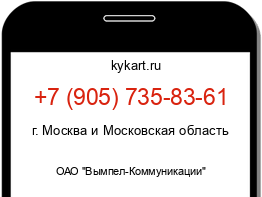 kykart.ru

+7 (905) 735-83-61

г. Москва и Московская область

ОАО "Вымпел-Коммуникации"